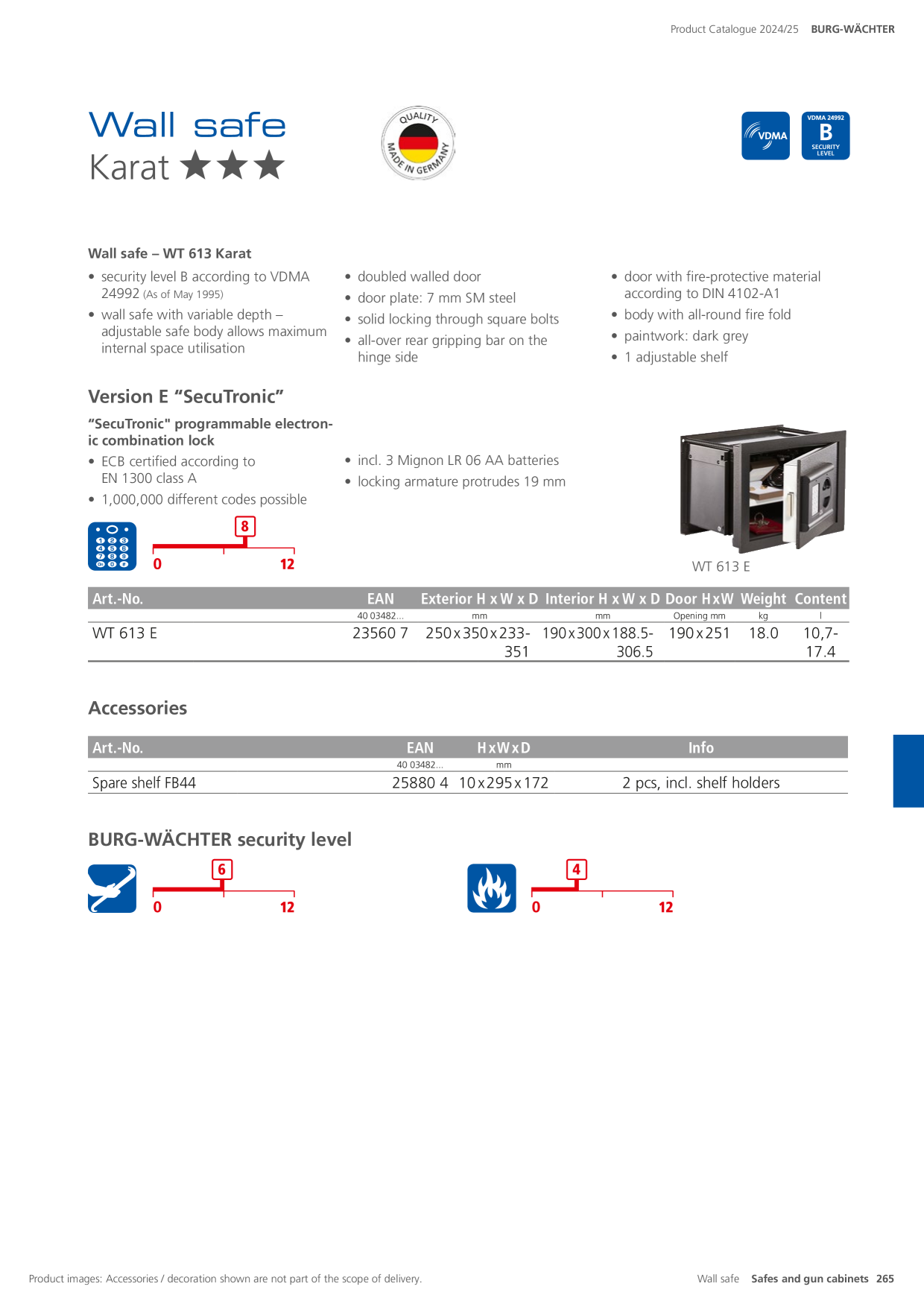 Product Catalogue 2024/25 BURG-WÄCHTER

Wall safe
Karat ★★★

QUALITY MADE IN GERMANY

VDMA

VDMA 24992 B SECURITY LEVEL

Wall safe – WT 613 Karat

• security level B according to VDMA 24992 (As of May 1995)
• wall safe with variable depth – adjustable safe body allows maximum internal space utilisation

• doubled walled door
• door plate: 7 mm SM steel
• solid locking through square bolts
• all-over rear gripping bar on the hinge side

• door with fire-protective material according to DIN 4102-A1
• body with all-round fire fold
• paintwork: dark grey
• 1 adjustable shelf

Version E "SecuTronic"

"SecuTronic" programmable electronic combination lock
• ECB certified according to EN 1300 class A
• 1,000,000 different codes possible

• incl. 3 Mignon LR 06 AA batteries
• locking armature protrudes 19 mm

8
0 12

WT 613 E

| Art.-No. | EAN | Exterior H x W x D | Interior H x W x D | Door H x W | Weight | Content |
|---|---|---|---|---|---|---|
| | 40 03482... | mm | mm | Opening mm | kg | l |
| WT 613 E | 23560 7 | 250 x 350 x 233-351 | 190 x 300 x 188.5-306.5 | 190 x 251 | 18.0 | 10,7-17.4 |

Accessories

| Art.-No. | EAN | H x W x D | Info |
|---|---|---|---|
| | 40 03482... | mm | |
| Spare shelf FB44 | 25880 4 | 10 x 295 x 172 | 2 pcs, incl. shelf holders |

BURG-WÄCHTER security level

6
0 12

4
0 12

Product images: Accessories / decoration shown are not part of the scope of delivery.

Wall safe Safes and gun cabinets 265